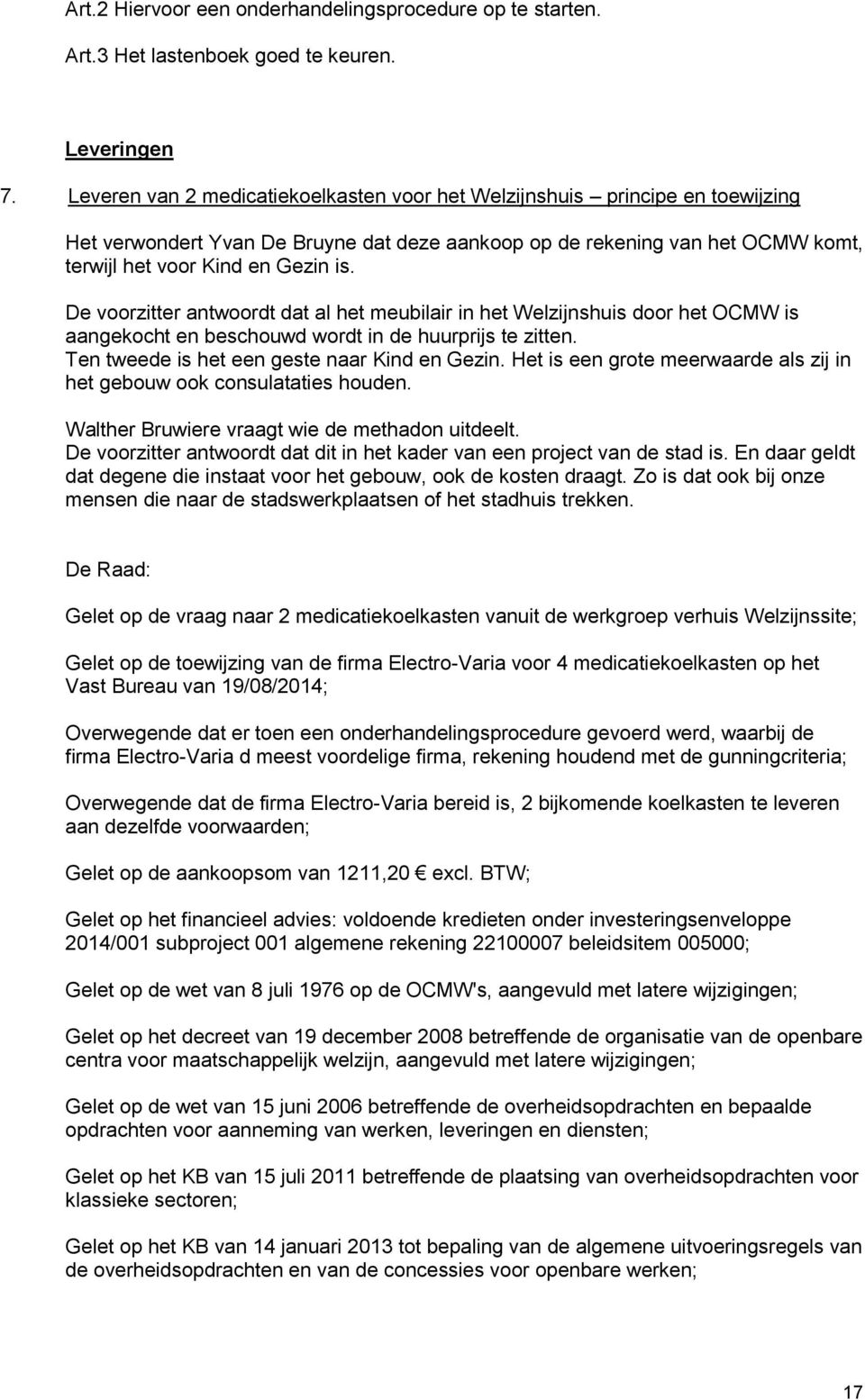 Art.2 Hiervoor een onderhandelingsprocedure op te starten.

Art.3 Het lastenboek goed te keuren.

Leveringen

7. Leveren van 2 medicatiekoelkasten voor het Welzijnshuis – principe en toewijzing

Het verwondert Yvan De Bruyne dat deze aankoop op de rekening van het OCMW komt, terwijl het voor Kind en Gezin is.

De voorzitter antwoordt dat al het meubilair in het Welzijnshuis door het OCMW is aangekocht en beschouwd wordt in de huurprijs te zitten. Ten tweede is het een geste naar Kind en Gezin. Het is een grote meerwaarde als zij in het gebouw ook consulataties houden.

Walther Bruwiere vraagt wie de methadon uitdeelt. De voorzitter antwoordt dat dit in het kader van een project van de stad is. En daar geldt dat degene die instaat voor het gebouw, ook de kosten draagt. Zo is dat ook bij onze mensen die naar de stadswerkplaatsen of het stadhuis trekken.

De Raad:

Gelet op de vraag naar 2 medicatiekoelkasten vanuit de werkgroep verhuis Welzijnssite;

Gelet op de toewijzing van de firma Electro-Varia voor 4 medicatiekoelkasten op het Vast Bureau van 19/08/2014;

Overwegende dat er toen een onderhandelingsprocedure gevoerd werd, waarbij de firma Electro-Varia d meest voordelige firma, rekening houdend met de gunningcriteria;

Overwegende dat de firma Electro-Varia bereid is, 2 bijkomende koelkasten te leveren aan dezelfde voorwaarden;

Gelet op de aankoopsom van 1211,20 € excl. BTW;

Gelet op het financieel advies: voldoende kredieten onder investeringsenveloppe 2014/001 subproject 001 algemene rekening 22100007 beleidsitem 005000;

Gelet op de wet van 8 juli 1976 op de OCMW's, aangevuld met latere wijzigingen;

Gelet op het decreet van 19 december 2008 betreffende de organisatie van de openbare centra voor maatschappelijk welzijn, aangevuld met latere wijzigingen;

Gelet op de wet van 15 juni 2006 betreffende de overheidsopdrachten en bepaalde opdrachten voor aanneming van werken, leveringen en diensten;

Gelet op het KB van 15 juli 2011 betreffende de plaatsing van overheidsopdrachten voor klassieke sectoren;

Gelet op het KB van 14 januari 2013 tot bepaling van de algemene uitvoeringsregels van de overheidsopdrachten en van de concessies voor openbare werken;

17